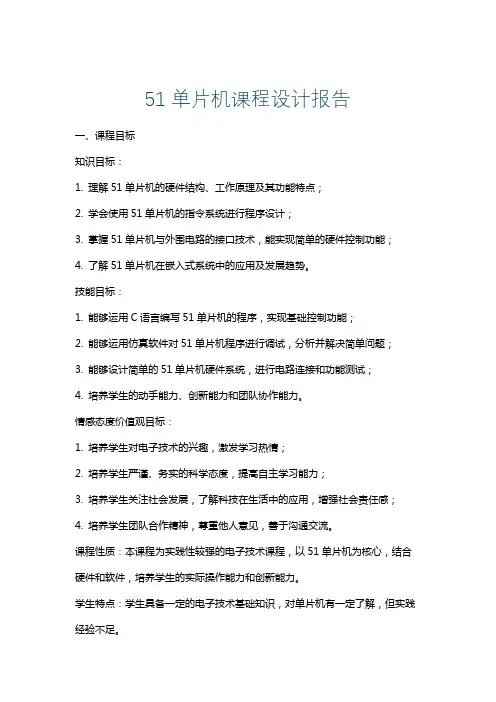 51 单片机课程设计报告

一、课程目标

知识目标：

1. 理解 51 单片机的硬件结构、工作原理及其功能特点；

2. 学会使用 51 单片机的指令系统进行程序设计；

3. 掌握 51 单片机与外围电路的接口技术，能实现简单的硬件控制功能；

4. 了解 51 单片机在嵌入式系统中的应用及发展趋势。

技能目标：

1. 能够运用 C 语言编写 51 单片机的程序，实现基础控制功能；

2. 能够运用仿真软件对 51 单片机程序进行调试，分析并解决简单问题；

3. 能够设计简单的 51 单片机硬件系统，进行电路连接和功能测试；

4. 培养学生的动手能力、创新能力和团队协作能力。

情感态度价值观目标：

1. 培养学生对电子技术的兴趣，激发学习热情；

2. 培养学生严谨、务实的科学态度，提高自主学习能力；

3. 培养学生关注社会发展，了解科技在生活中的应用，增强社会责任感；

4. 培养学生团队合作精神，尊重他人意见，善于沟通交流。

课程性质：本课程为实践性较强的电子技术课程，以 51 单片机为核心，结合硬件和软件，培养学生的实际操作能力和创新能力。

学生特点：学生具备一定的电子技术基础知识，对单片机有一定了解，但实践经验不足。